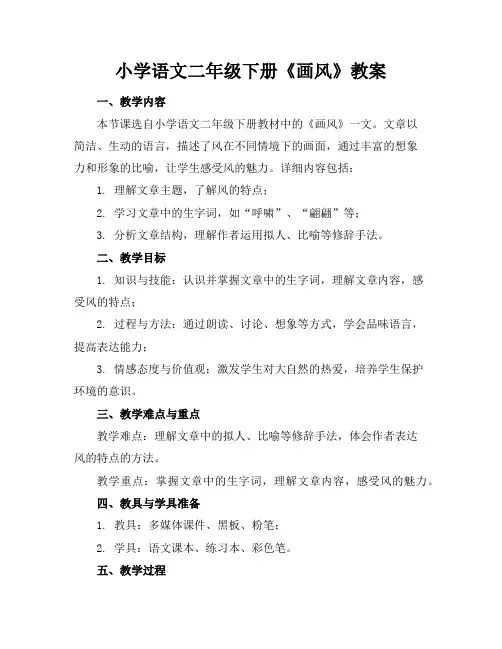 小学语文二年级下册《画风》教案

一、教学内容

本节课选自小学语文二年级下册教材中的《画风》一文。文章以简洁、生动的语言，描述了风在不同情境下的画面，通过丰富的想象力和形象的比喻，让学生感受风的魅力。详细内容包括：

1. 理解文章主题，了解风的特点；

2. 学习文章中的生字词，如“呼啸”、“翩翩”等；

3. 分析文章结构，理解作者运用拟人、比喻等修辞手法。

二、教学目标

1. 知识与技能：认识并掌握文章中的生字词，理解文章内容，感受风的特点；

2. 过程与方法：通过朗读、讨论、想象等方式，学会品味语言，提高表达能力；

3. 情感态度与价值观：激发学生对大自然的热爱，培养学生保护环境的意识。

三、教学难点与重点

教学难点：理解文章中的拟人、比喻等修辞手法，体会作者表达风的特点的方法。

教学重点：掌握文章中的生字词，理解文章内容，感受风的魅力。

四、教具与学具准备

1. 教具：多媒体课件、黑板、粉笔；

2. 学具：语文课本、练习本、彩色笔。

五、教学过程